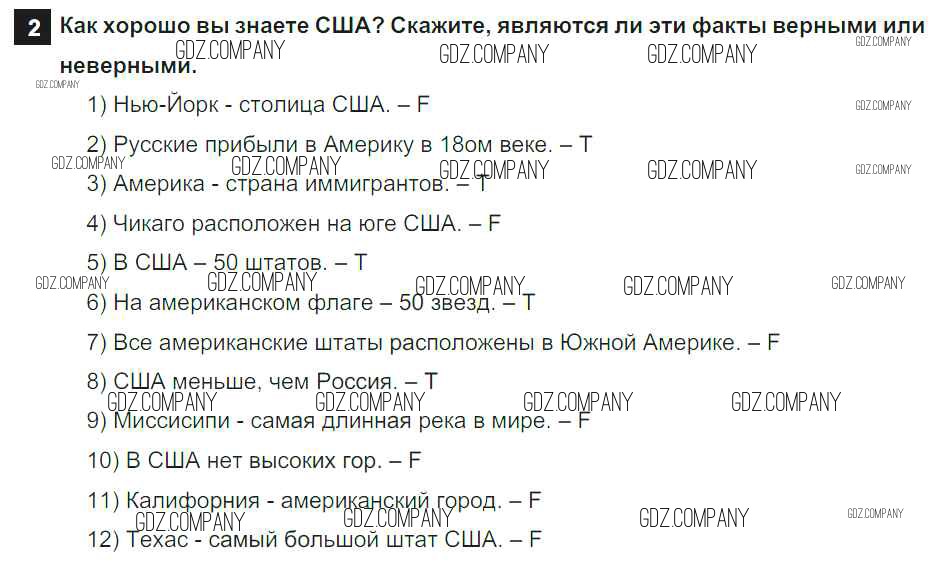 2 Как хорошо вы знаете США? Скажите, являются ли эти факты верными или неверными.

1) Нью-Йорк - столица США. – F

2) Русские прибыли в Америку в 18ом веке. – T

3) Америка - страна иммигрантов. – T

4) Чикаго расположен на юге США. – F

5) В США – 50 штатов. – T

6) На американском флаге – 50 звезд. – T

7) Все американские штаты расположены в Южной Америке. – F

8) США меньше, чем Россия. – T

9) Миссисипи - самая длинная река в мире. – F

10) В США нет высоких гор. – F

11) Калифорния - американский город. – F

12) Техас - самый большой штат США. – F

GDZ.COMPANY